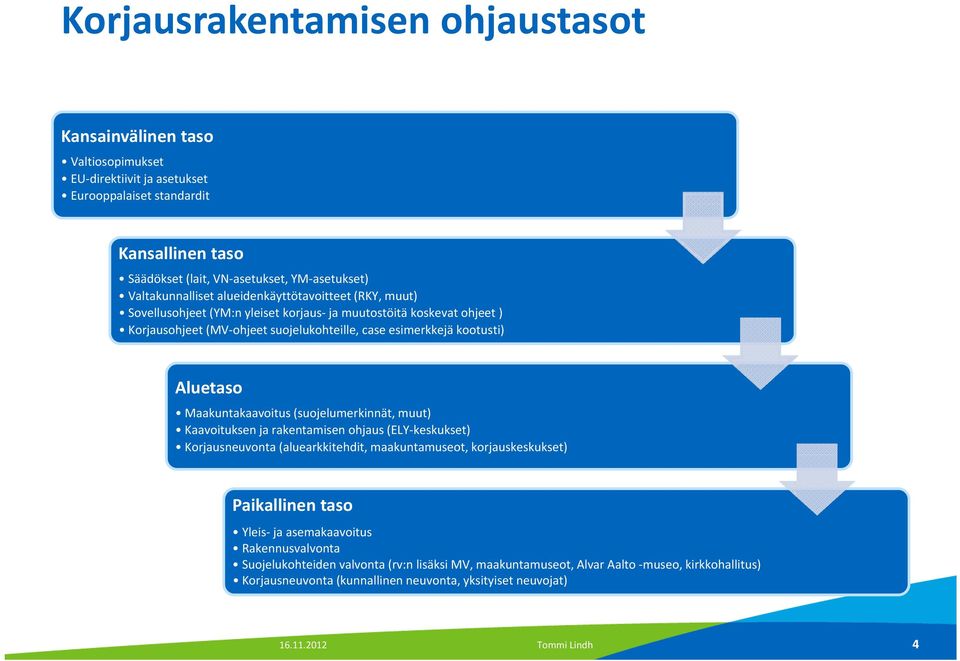 Korjausrakentamisen ohjaustasot

Kansainvälinen taso
• Valtiosopimukset
• EU-direktiivit ja asetukset
• Eurooppalaiset standardit

Kansallinen taso
• Säädökset (lait, VN-asetukset, YM-asetukset)
• Valtakunnalliset alueidenkäyttötavoitteet (RKY, muut)
• Sovellusohjeet (YM:n yleiset korjaus- ja muutostöitä koskevat ohjeet )
• Korjausohjeet (MV-ohjeet suojelukohteille, case esimerkkejä kootusti)

Aluetaso
• Maakuntakaavoitus (suojelumerkinnät, muut)
• Kaavoituksen ja rakentamisen ohjaus (ELY-keskukset)
• Korjausneuvonta (aluearkkitehdit, maakuntamuseot, korjauskeskukset)

Paikallinen taso
• Yleis- ja asemakaavoitus
• Rakennusvalvonta
• Suojelukohteiden valvonta (rv:n lisäksi MV, maakuntamuseot, Alvar Aalto -museo, kirkkohallitus)
• Korjausneuvonta (kunnallinen neuvonta, yksityiset neuvojat)

16.11.2012 Tommi Lindh 4